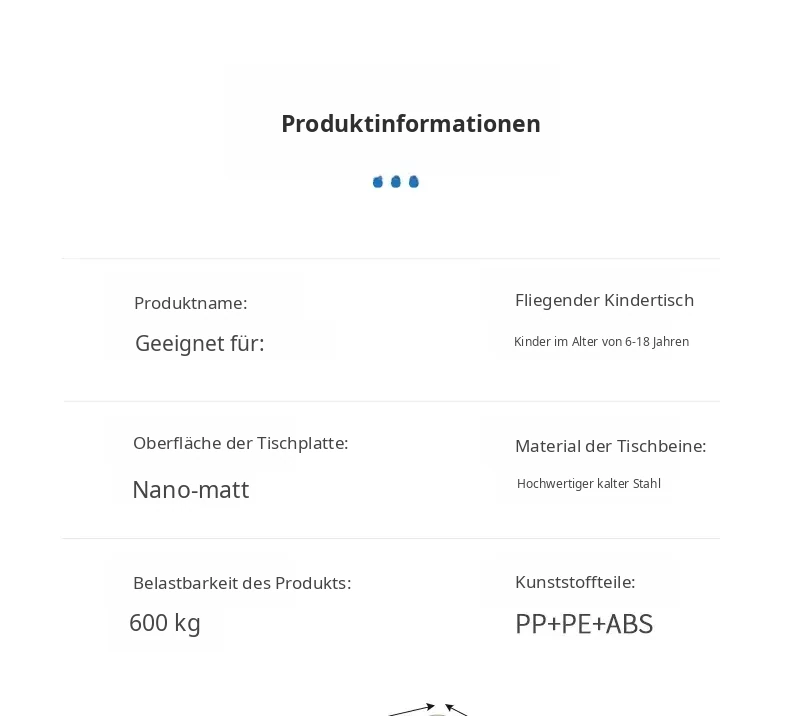 Produktinformationen

Produktname:

Geeignet für:

Fliegender Kindertisch

Kinder im Alter von 6-18 Jahren

Oberfläche der Tischplatte:

Nano-matt

Material der Tischbeine:

Hochwertiger kalter Stahl

Belastbarkeit des Produkts:

600 kg

Kunststoffteile:

PP+PE+ABS